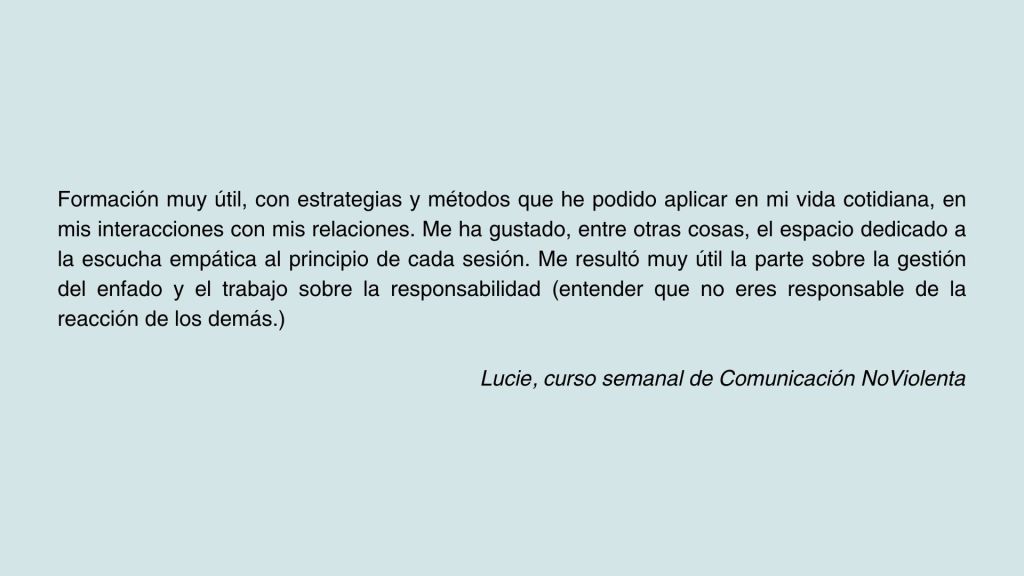 Formación muy útil, con estrategias y métodos que he podido aplicar en mi vida cotidiana, en mis interacciones con mis relaciones. Me ha gustado, entre otras cosas, el espacio dedicado a la escucha empática al principio de cada sesión. Me resultó muy útil la parte sobre la gestión del enfado y el trabajo sobre la responsabilidad (entender que no eres responsable de la reacción de los demás.)

Lucie, curso semanal de Comunicación NoViolenta